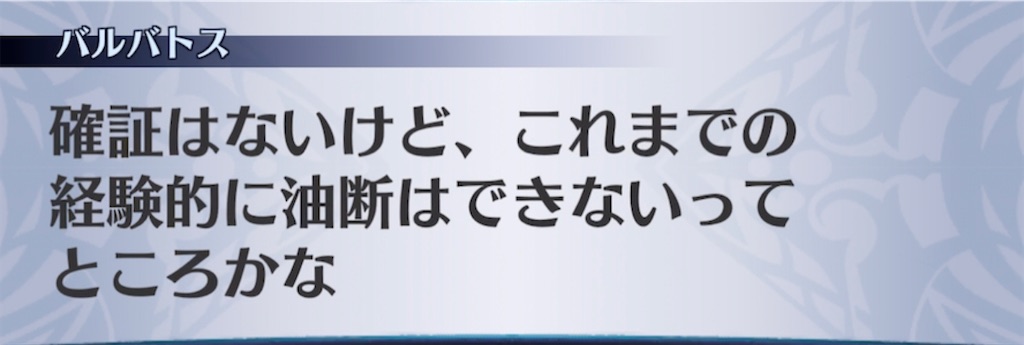 バルバトス

確証はないけど、これまでの経験的に油断はできないってところかな